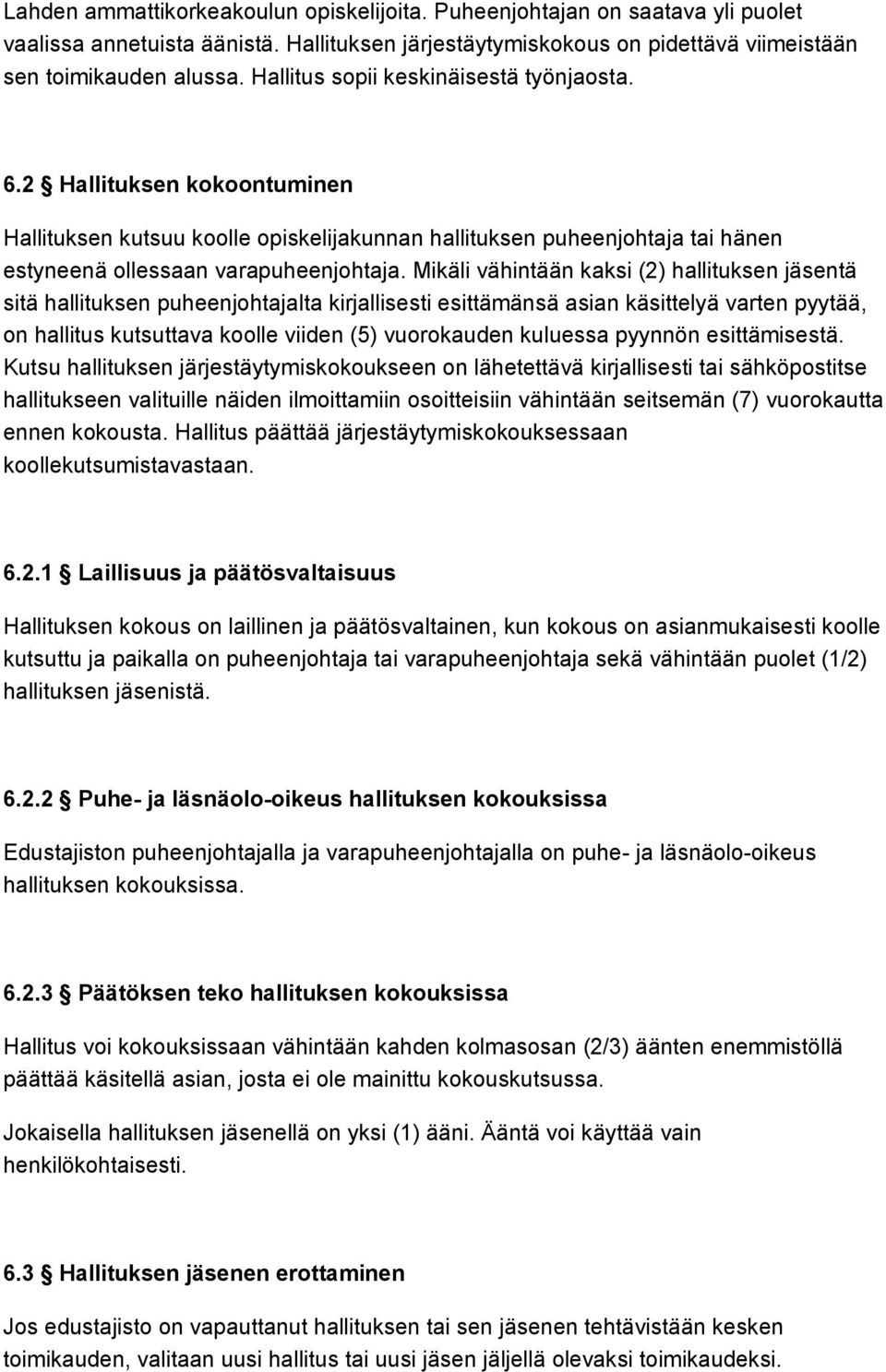 Lahden ammattikorkeakoulun opiskelijoita. Puheenjohtajan on saatava yli puolet vaalissa annetuista äänistä. Hallituksen järjestäytymiskokous on pidettävä viimeistään sen toimikauden alussa. Hallitus sopii keskinäisestä työnjaosta.

6.2 § Hallituksen kokoontuminen

Hallituksen kutsuu koolle opiskelijakunnan hallituksen puheenjohtaja tai hänen estyneenä ollessaan varapuheenjohtaja. Mikäli vähintään kaksi (2) hallituksen jäsentä sitä hallituksen puheenjohtajalta kirjallisesti esittämänsä asian käsittelyä varten pyytää, on hallitus kutsuttava koolle viiden (5) vuorokauden kuluessa pyynnön esittämisestä. Kutsu hallituksen järjestäytymiskokoukseen on lähetettävä kirjallisesti tai sähköpostitse hallitukseen valituille näiden ilmoittamiin osoitteisiin vähintään seitsemän (7) vuorokautta ennen kokousta. Hallitus päättää järjestäytymiskokouksessaan koollekutsumistavastaan.

6.2.1 § Laillisuus ja päätösvaltaisuus

Hallituksen kokous on laillinen ja päätösvaltainen, kun kokous on asianmukaisesti koolle kutsuttu ja paikalla on puheenjohtaja tai varapuheenjohtaja sekä vähintään puolet (1/2) hallituksen jäsenistä.

6.2.2 § Puhe- ja läsnäolo-oikeus hallituksen kokouksissa

Edustajiston puheenjohtajalla ja varapuheenjohtajalla on puhe- ja läsnäolo-oikeus hallituksen kokouksissa.

6.2.3 § Päätöksen teko hallituksen kokouksissa

Hallitus voi kokouksissaan vähintään kahden kolmasosan (2/3) äänten enemmistöllä päättää käsitellä asian, josta ei ole mainittu kokouskutsussa.

Jokaisella hallituksen jäsenellä on yksi (1) ääni. Ääntä voi käyttää vain henkilökohtaisesti.

6.3 § Hallituksen jäsenen erottaminen

Jos edustajisto on vapauttanut hallituksen tai sen jäsenen tehtävistään kesken toimikauden, valitaan uusi hallitus tai uusi jäsen jäljellä olevaksi toimikaudeksi.